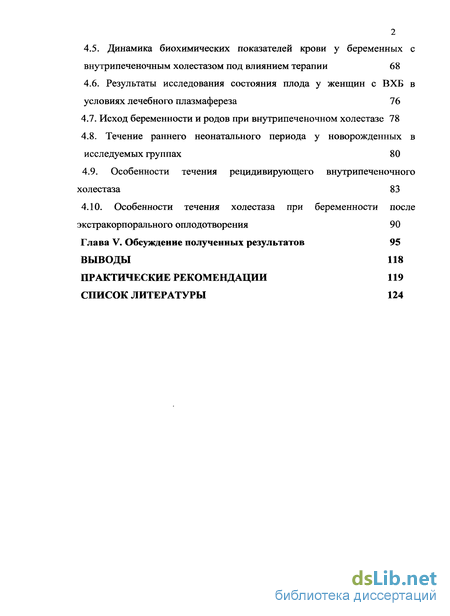 2

4.5. Динамика биохимических показателей крови у беременных с внутрипеченочным холестазом под влиянием терапии 68

4.6. Результаты исследования состояния плода у женщин с ВХБ в условиях лечебного плазмафереза 76

4.7. Исход беременности и родов при внутрипеченочном холестазе 78

4.8. Течение раннего неонатального периода у новорожденных в исследуемых группах 80

4.9. Особенности течения рецидивирующего внутрипеченочного холестаза 83

4.10. Особенности течения холестаза при беременности после экстракорпорального оплодотворения 90

Глава V. Обсуждение полученных результатов 95

ВЫВОДЫ 118

ПРАКТИЧЕСКИЕ РЕКОМЕНДАЦИИ 119

СПИСОК ЛИТЕРАТУРЫ 124

dsLib.net
библиотека диссертаций